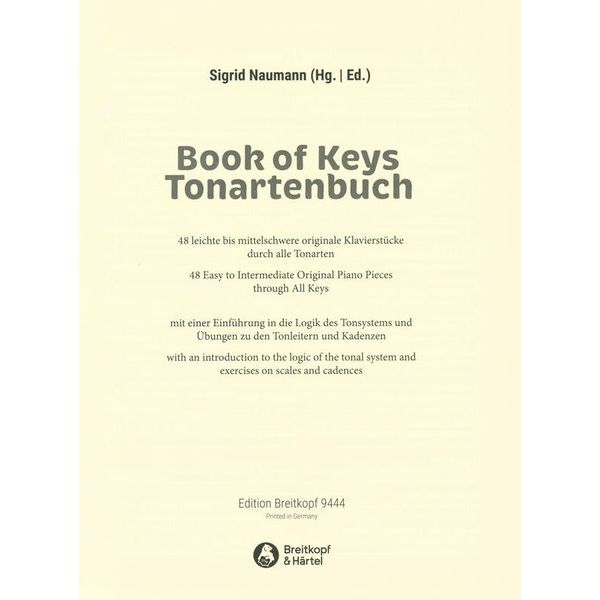 Sigrid Naumann (Hg. | Ed.)

Book of Keys
Tonartenbuch

48 leichte bis mittelschwere originale Klavierstücke durch alle Tonarten

48 Easy to Intermediate Original Piano Pieces through All Keys

mit einer Einführung in die Logik des Tonsystems und Übungen zu den Tonleitern und Kadenzen

with an introduction to the logic of the tonal system and exercises on scales and cadences

Edition Breitkopf 9444
Printed in Germany

Breitkopf
& Härtel